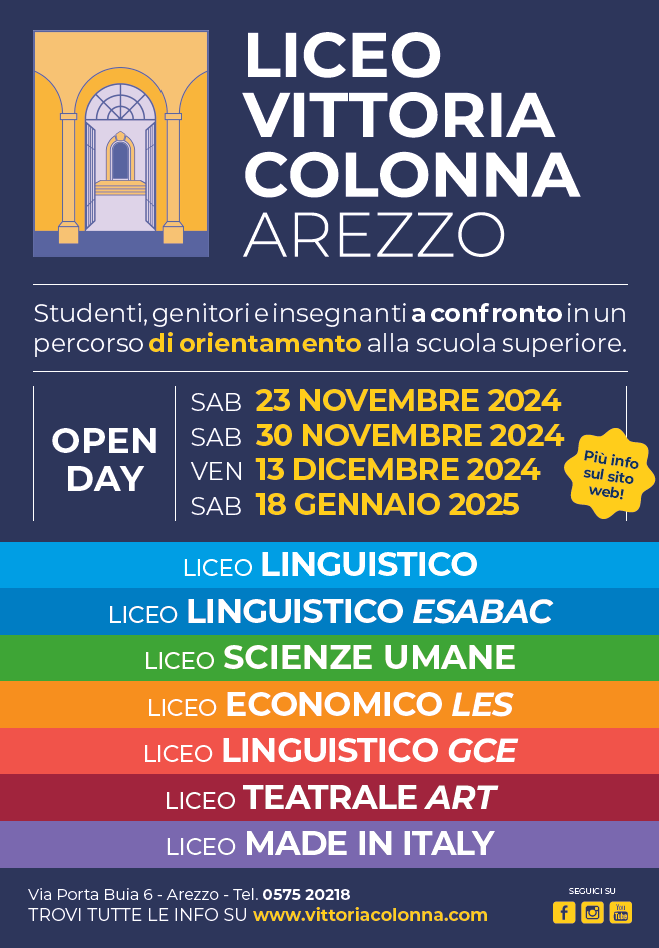 LICEO
VITTORIA
COLONNA
AREZZO

Studenti, genitori e insegnanti a confronto in un percorso di orientamento alla scuola superiore.

OPEN DAY

SAB 23 NOVEMBRE 2024
SAB 30 NOVEMBRE 2024
VEN 13 DICEMBRE 2024
SAB 18 GENNAIO 2025

Più info sul sito web!

LICEO LINGUISTICO
LICEO LINGUISTICO ESABAC
LICEO SCIENZE UMANE
LICEO ECONOMICO LES
LICEO LINGUISTICO GCE
LICEO TEATRALE ART
LICEO MADE IN ITALY

Via Porta Buia 6 - Arezzo - Tel. 0575 20218
TROVI TUTTE LE INFO SU www.vittoriacolonna.com

SEGUICI SU
You Tube